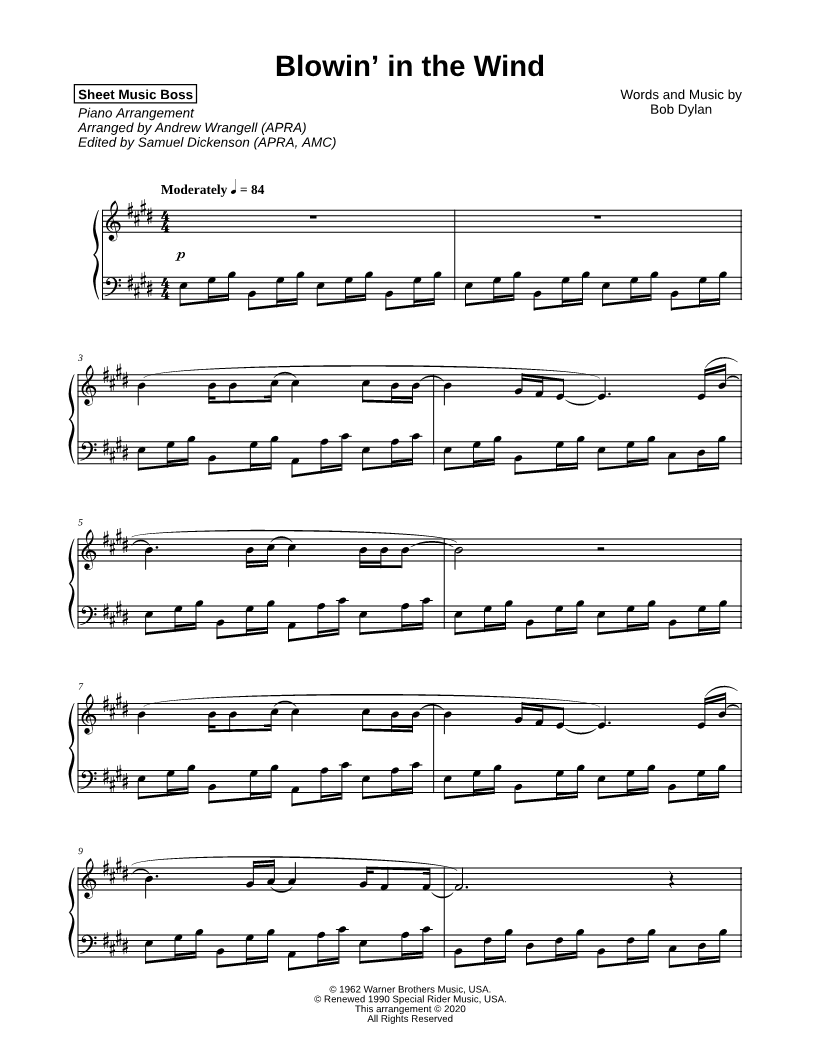 Blowin' in the Wind

Sheet Music Boss
Piano Arrangement
Arranged by Andrew Wrangell (APRA)
Edited by Samuel Dickenson (APRA, AMC)

Words and Music by
Bob Dylan

Moderately ♩ = 84

p

3

5

7

9

© 1962 Warner Brothers Music, USA.
© Renewed 1990 Special Rider Music, USA.
This arrangement © 2020
All Rights Reserved